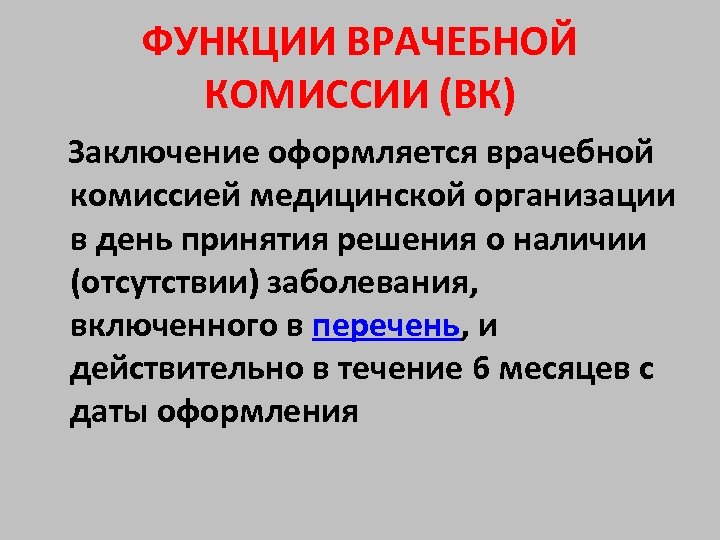 ФУНКЦИИ ВРАЧЕБНОЙ КОМИССИИ (ВК)

Заключение оформляется врачебной комиссией медицинской организации в день принятия решения о наличии (отсутствии) заболевания, включенного в перечень, и действительно в течение 6 месяцев с даты оформления